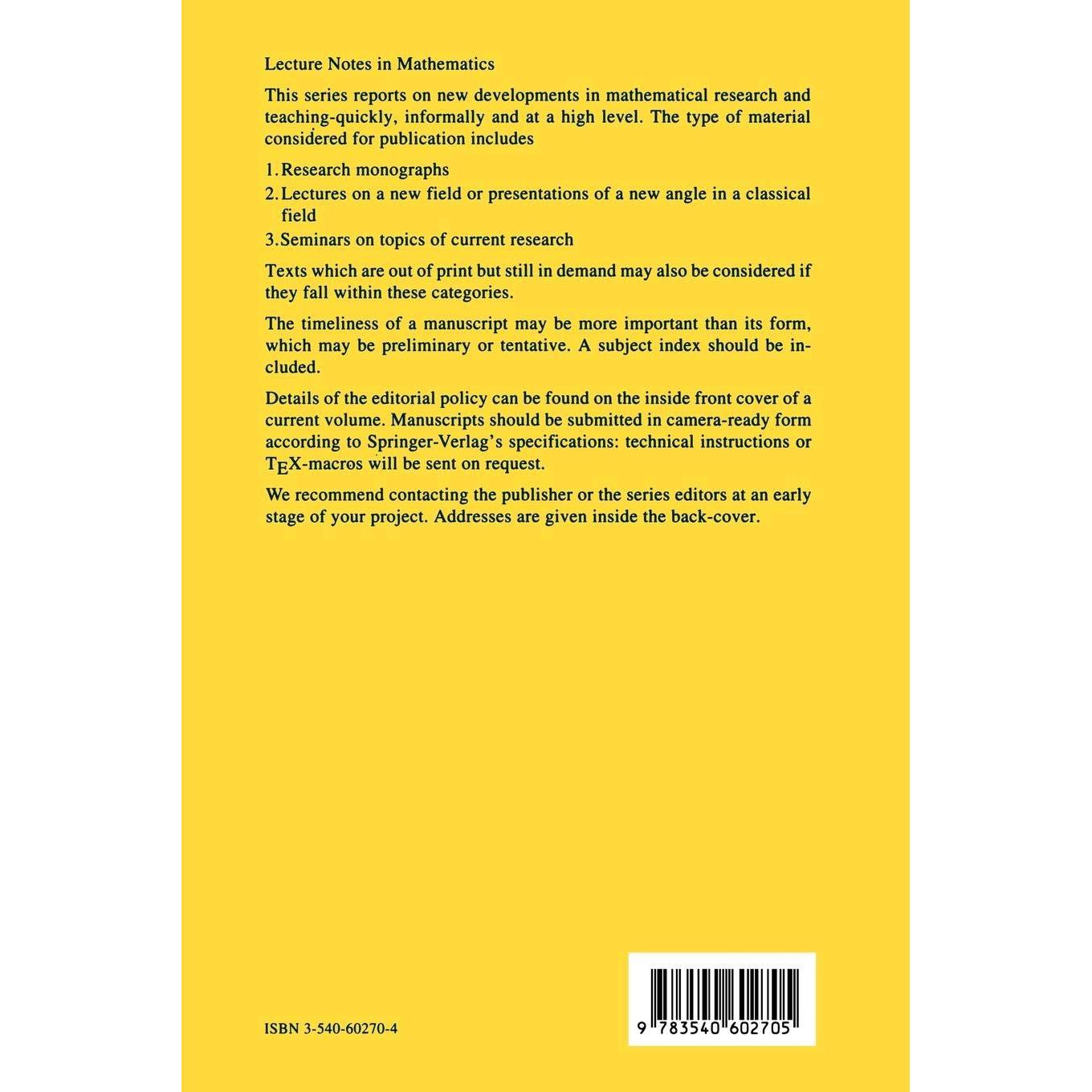 Lecture Notes in Mathematics

This series reports on new developments in mathematical research and teaching-quickly, informally and at a high level. The type of material considered for publication includes

1. Research monographs
2. Lectures on a new field or presentations of a new angle in a classical field
3. Seminars on topics of current research

Texts which are out of print but still in demand may also be considered if they fall within these categories.

The timeliness of a manuscript may be more important than its form, which may be preliminary or tentative. A subject index should be included.

Details of the editorial policy can be found on the inside front cover of a current volume. Manuscripts should be submitted in camera-ready form according to Springer-Verlag's specifications: technical instructions or TEX-macros will be sent on request.

We recommend contacting the publisher or the series editors at an early stage of your project. Addresses are given inside the back-cover.

ISBN 3-540-60270-4

9 783540 602705